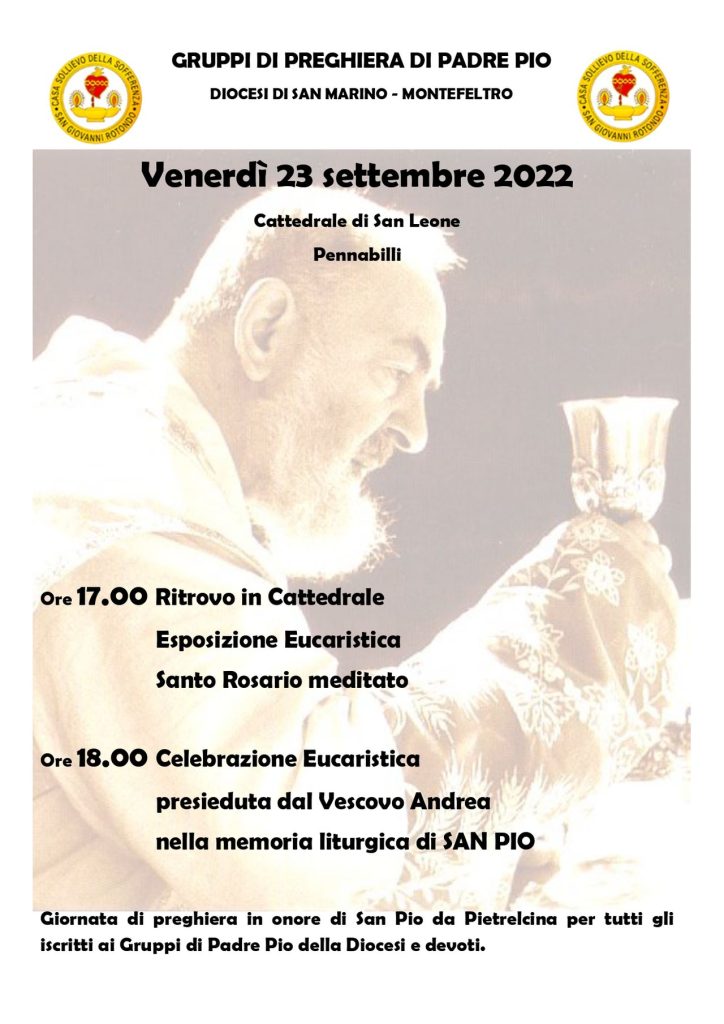 CASA SOLLIEVO DELLA SOFFERENZA SAN GIOVANNI ROTONDO

GRUPPI DI PREGHIERA DI PADRE PIO

DIOCESI DI SAN MARINO - MONTEFELTRO

CASA SOLLIEVO DELLA SOFFERENZA SAN GIOVANNI ROTONDO

Venerdì 23 settembre 2022

Cattedrale di San Leone

Pennabilli

Ore 17.00 Ritrovo in Cattedrale

Esposizione Eucaristica

Santo Rosario meditato

Ore 18.00 Celebrazione Eucaristica

presieduta dal Vescovo Andrea

nella memoria liturgica di SAN PIO

Giornata di preghiera in onore di San Pio da Pietrelcina per tutti gli iscritti ai Gruppi di Padre Pio della Diocesi e devoti.